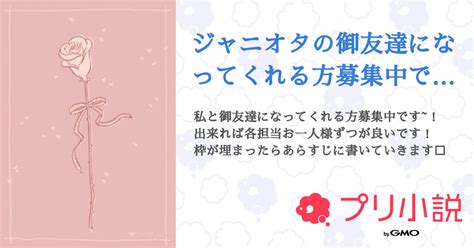 ジャニオタの御友達になってくれる方募集中で…

私と御友達になってくれる方募集中です~！
出来れば各担当お一人様ずつが良いです！
枠が埋まったらあらすじに書いていきます□

プリ小説
by GMO